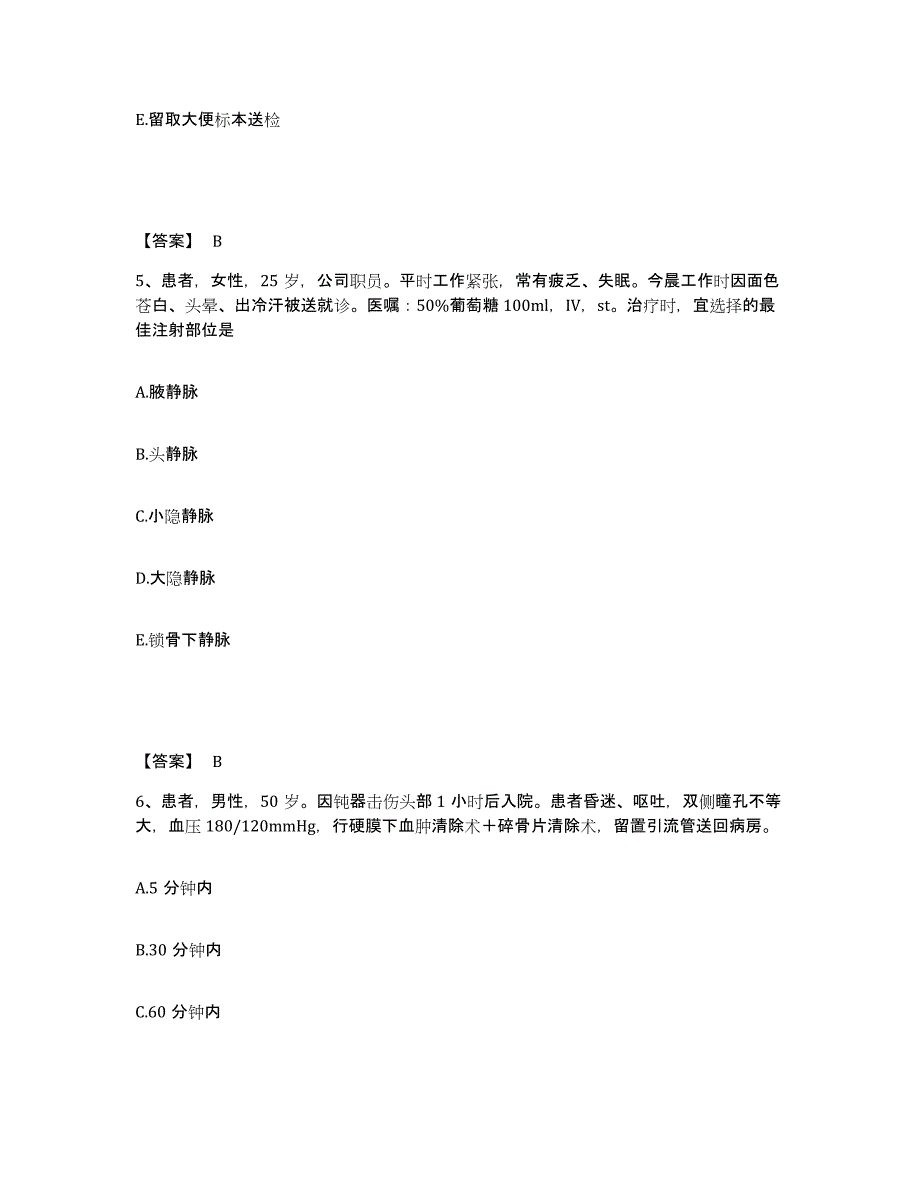 E.留取大便标本送检

【答案】 B

5、患者，女性，25 岁，公司职员。平时工作紧张，常有疲乏、失眠。今晨工作时因面色苍白、头晕、出冷汗被送就诊。医嘱：50%葡萄糖 100ml，IV，st。治疗时，宜选择的最佳注射部位是

A.腋静脉

B.头静脉

C.小隐静脉

D.大隐静脉

E.锁骨下静脉

【答案】 B

6、患者，男性，50 岁。因钝器击伤头部 1 小时后入院。患者昏迷、呕吐，双侧瞳孔不等大，血压 180/120mmHg，行硬膜下血肿清除术＋碎骨片清除术，留置引流管送回病房。

A.5 分钟内

B.30 分钟内

C.60 分钟内